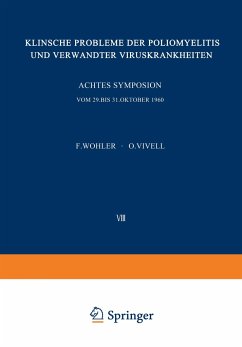 KLINSCHE PROBLEME DER POLIOMYELITIS UND VERWANDTER VIRUSKRANKHEITEN

ACHTES SYMPOSION

VOM 29.BIS 31.OKTOBER 1960

F.WOHLER · O.VIVELL

VIII

Springer